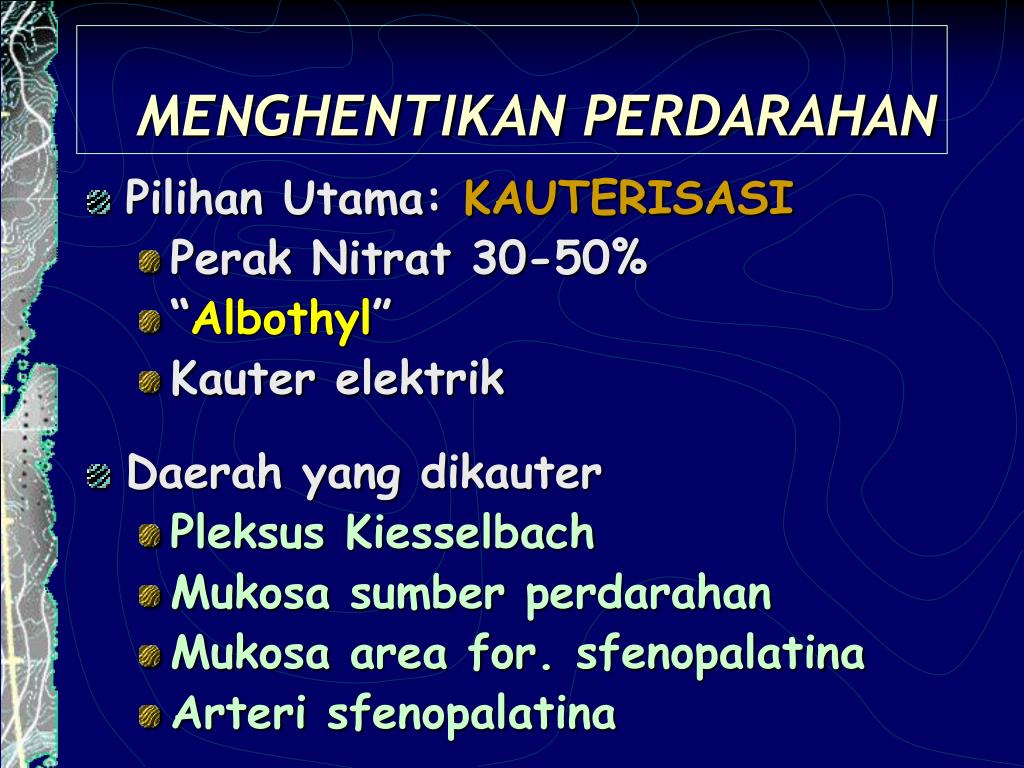 MENGHENTIKAN PERDARAHAN

Pilihan Utama: KAUTERISASI
Perak Nitrat 30-50%
“Albothyl”
Kauter elektrik

Daerah yang dikauter
Pleksus Kiesselbach
Mukosa sumber perdarahan
Mukosa area for. sfenopalatina
Arteri sfenopalatina